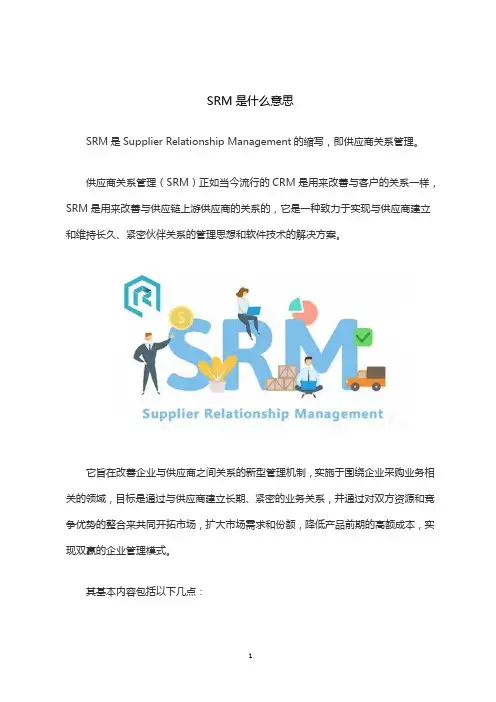 SRM是什么意思

SRM是Supplier Relationship Management的缩写，即供应商关系管理。

供应商关系管理（SRM）正如当今流行的CRM是用来改善与客户的关系一样，SRM是用来改善与供应链上游供应商的关系的，它是一种致力于实现与供应商建立和维持长久、紧密伙伴关系的管理思想和软件技术的解决方案。

SRM

Supplier Relationship Management

它旨在改善企业与供应商之间关系的新型管理机制，实施于围绕企业采购业务相关的领域，目标是通过与供应商建立长期、紧密的业务关系，并通过对双方资源和竞争优势的整合来共同开拓市场，扩大市场需求和份额，降低产品前期的高额成本，实现双赢的企业管理模式。

其基本内容包括以下几点：

1